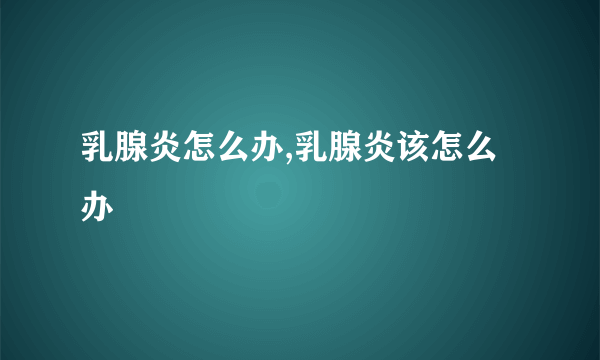 乳腺炎怎么办,乳腺炎该怎么办